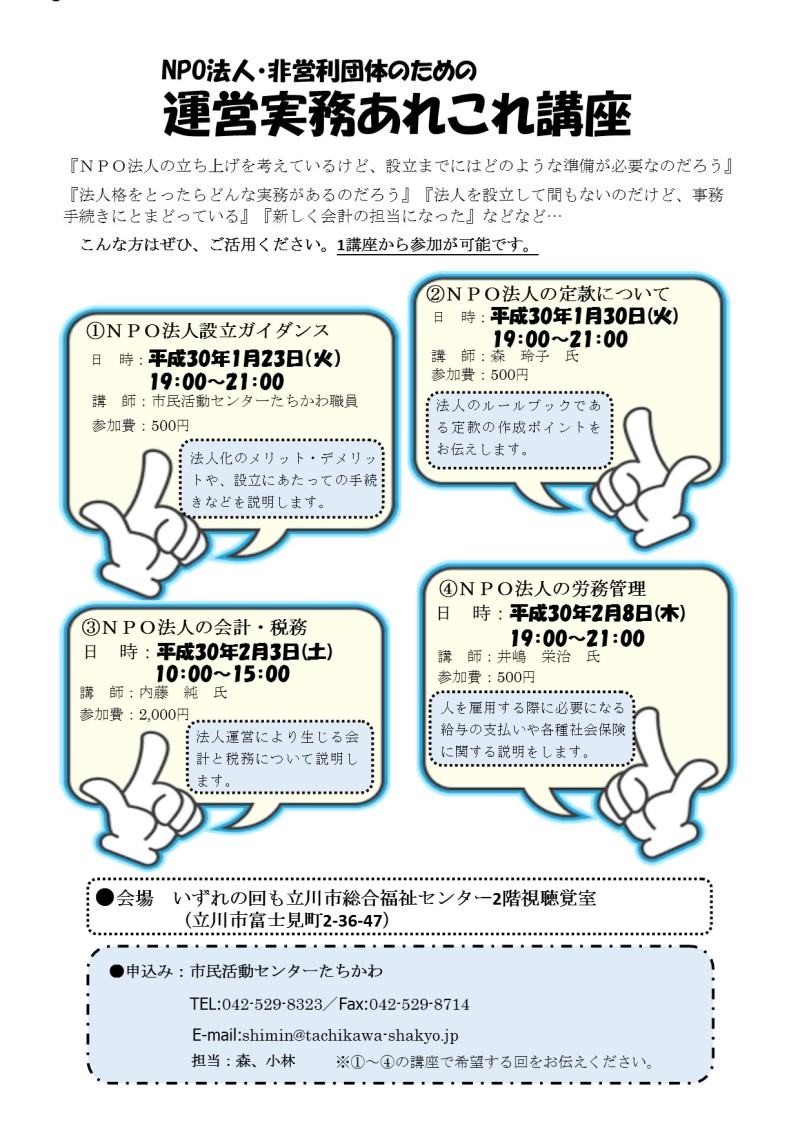 NPO法人・非営利団体のための
運営実務あれこれ講座

『ＮＰＯ法人の立ち上げを考えているけど、設立までにはどのような準備が必要なのだろう』
『法人格をとったらどんな実務があるのだろう』『法人を設立して間もないのだけど、事務手続きにとまどっている』『新しく会計の担当になった』などなど…
こんな方はぜひ、ご活用ください。1講座から参加が可能です。

①ＮＰＯ法人設立ガイダンス
日　時：平成30年1月23日(火)
19:00～21:00
講　師：市民活動センターたちかわ職員
参加費：500円
法人化のメリット・デメリットや、設立にあたっての手続きなどを説明します。

②ＮＰＯ法人の定款について
日　時：平成30年1月30日(火)
19:00～21:00
講　師：森　玲子　氏
参加費：500円
法人のルールブックである定款の作成ポイントをお伝えします。

③ＮＰＯ法人の会計・税務
日　時：平成30年2月3日(土)
10:00～15:00
講　師：内藤　純　氏
参加費：2,000円
法人運営により生じる会計と税務について説明します。

④ＮＰＯ法人の労務管理
日　時：平成30年2月8日(木)
19:00～21:00
講　師：井嶋　栄治　氏
参加費：500円
人を雇用する際に必要になる給与の支払いや各種社会保険に関する説明をします。

●会場　いずれの回も立川市総合福祉センター2階視聴覚室
（立川市富士見町2-36-47）

●申込み：市民活動センターたちかわ
TEL:042-529-8323／Fax:042-529-8714
E-mail:shimin@tachikawa-shakyo.jp
担当：森、小林　　※①～④の講座で希望する回をお伝えください。